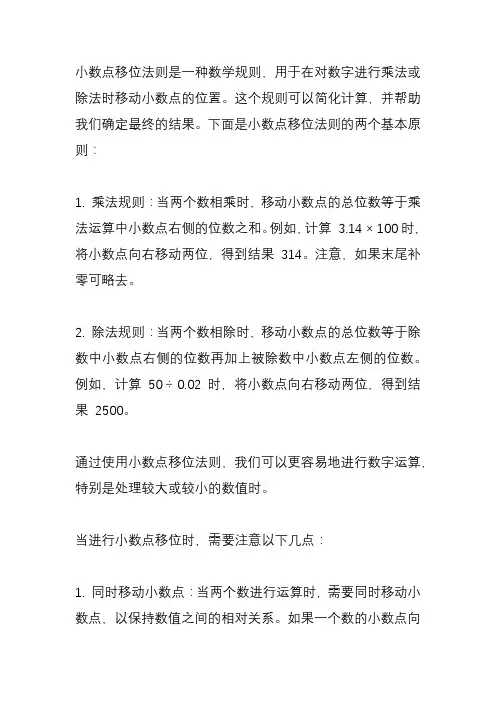 小数点移位法则是一种数学规则，用于在对数字进行乘法或除法时移动小数点的位置。这个规则可以简化计算，并帮助我们确定最终的结果。下面是小数点移位法则的两个基本原则：

1. 乘法规则：当两个数相乘时，移动小数点的总位数等于乘法运算中小数点右侧的位数之和。例如，计算 $3.14 \times 100$ 时，将小数点向右移动两位，得到结果 314。注意，如果末尾补零可略去。

2. 除法规则：当两个数相除时，移动小数点的总位数等于除数中小数点右侧的位数再加上被除数中小数点左侧的位数。例如，计算 $50 \div 0.02$ 时，将小数点向右移动两位，得到结果 2500。

通过使用小数点移位法则，我们可以更容易地进行数字运算，特别是处理较大或较小的数值时。

当进行小数点移位时，需要注意以下几点：

1. 同时移动小数点：当两个数进行运算时，需要同时移动小数点，以保持数值之间的相对关系。如果一个数的小数点向